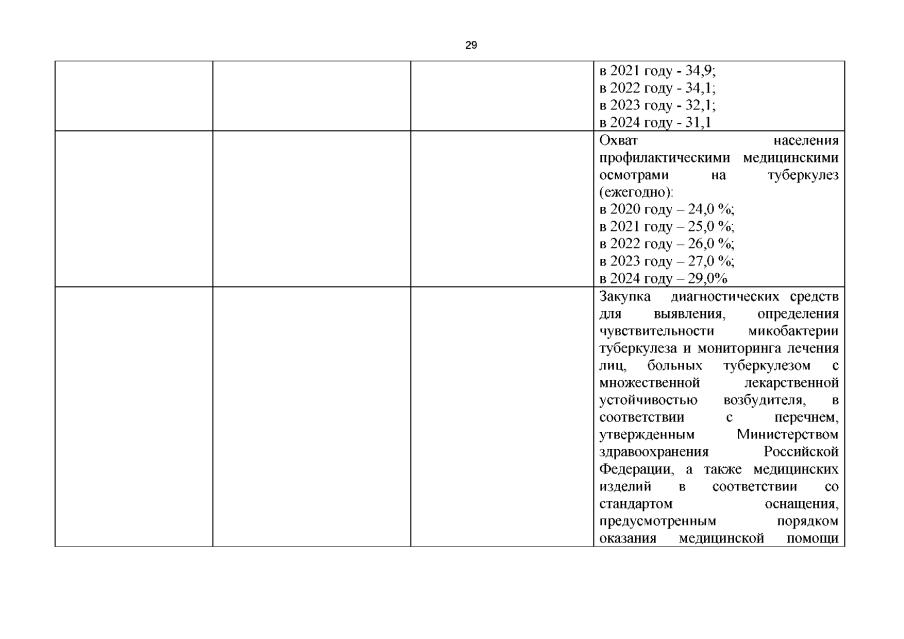 29

|  |  |  |  |
|---|---|---|---|
|  |  |  | в 2021 году - 34,9; в 2022 году - 34,1; в 2023 году - 32,1; в 2024 году - 31,1 |
|  |  |  | Охват населения профилактическими медицинскими осмотрами на туберкулез (ежегодно): в 2020 году – 24,0 %; в 2021 году – 25,0 %; в 2022 году – 26,0 %; в 2023 году – 27,0 %; в 2024 году – 29,0% |
|  |  |  | Закупка диагностических средств для выявления, определения чувствительности микобактерии туберкулеза и мониторинга лечения лиц, больных туберкулезом с множественной лекарственной устойчивостью возбудителя, в соответствии с перечнем, утвержденным Министерством здравоохранения Российской Федерации, а также медицинских изделий в соответствии со стандартом оснащения, предусмотренным порядком оказания медицинской помощи |